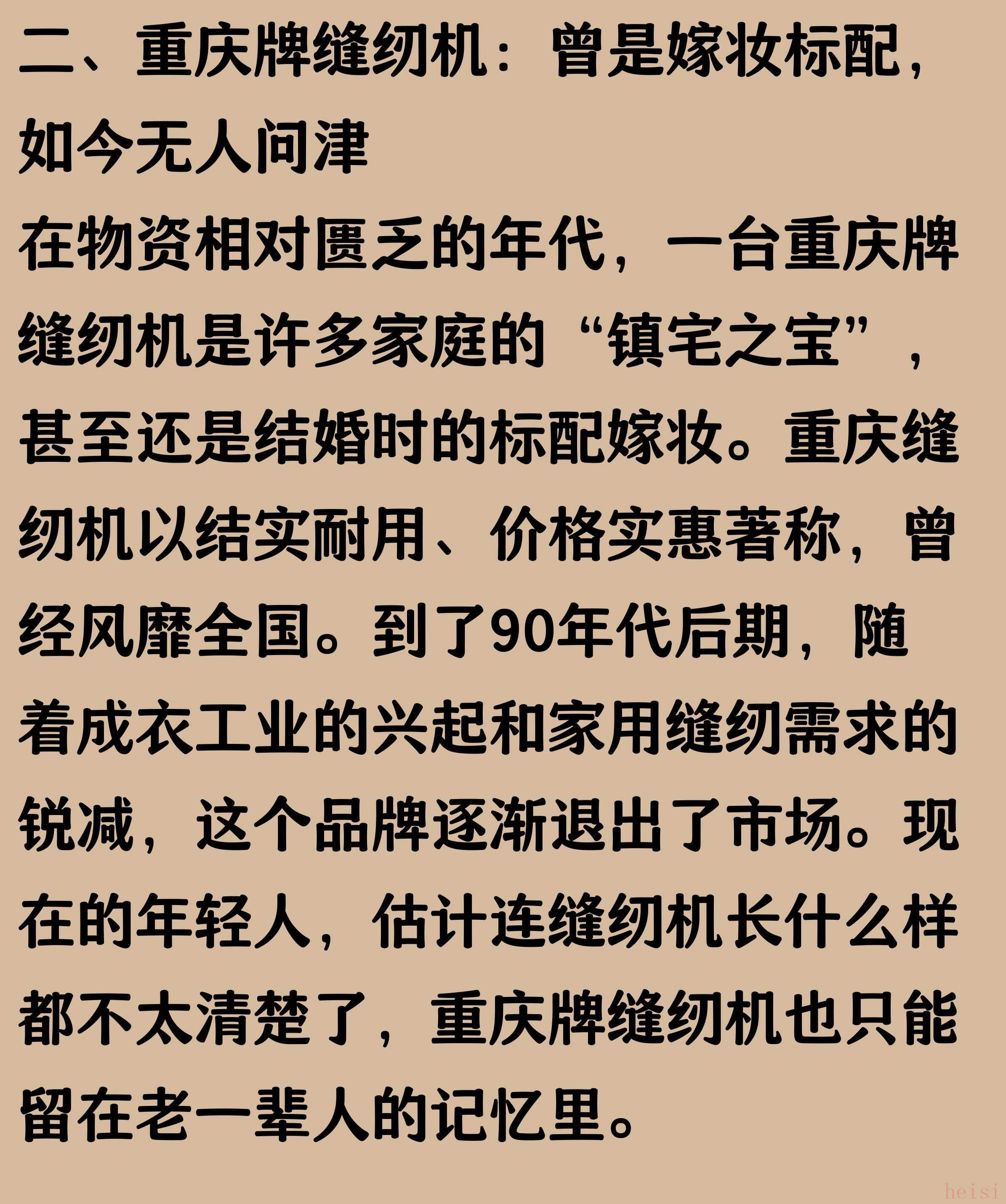 二、重庆牌缝纫机：曾是嫁妆标配，如今无人问津

在物资相对匮乏的年代，一台重庆牌缝纫机是许多家庭的“镇宅之宝”，甚至还是结婚时的标配嫁妆。重庆缝纫机以结实耐用、价格实惠著称，曾经风靡全国。到了90年代后期，随着成衣工业的兴起和家用缝纫需求的锐减，这个品牌逐渐退出了市场。现在的年轻人，估计连缝纫机长什么样都不太清楚了，重庆牌缝纫机也只能留在老一辈人的记忆里。

heisi